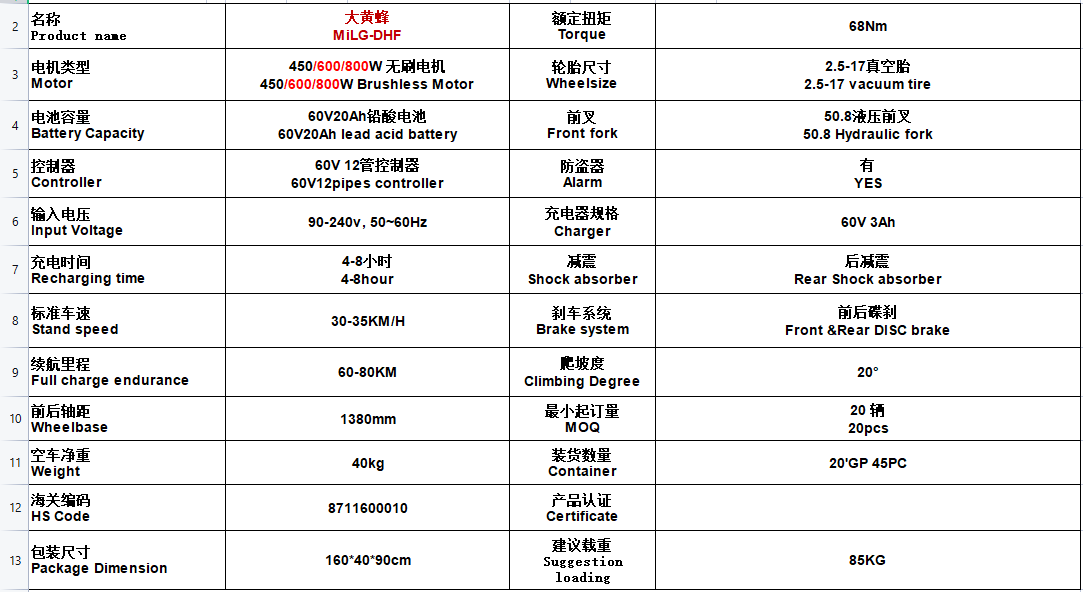 | | | | | |
|---|---|---|---|---|
| 2 | 名称 Product name | 大黄蜂 MiLG-DHF | 额定扭矩 Torque | 68Nm |
| 3 | 电机类型 Motor | 450/600/800W 无刷电机 450/600/800W Brushless Motor | 轮胎尺寸 Wheelsize | 2.5-17真空胎 2.5-17 vacuum tire |
| 4 | 电池容量 Battery Capacity | 60V20Ah铅酸电池 60V20Ah lead acid battery | 前叉 Front fork | 50.8液压前叉 50.8 Hydraulic fork |
| 5 | 控制器 Controller | 60V 12管控制器 60V12pipes controller | 防盗器 Alarm | 有 YES |
| 6 | 输入电压 Input Voltage | 90-240v, 50~60Hz | 充电器规格 Charger | 60V 3Ah |
| 7 | 充电时间 Recharging time | 4-8小时 4-8hour | 减震 Shock absorber | 后减震 Rear Shock absorber |
| 8 | 标准车速 Stand speed | 30-35KM/H | 刹车系统 Brake system | 前后碟刹 Front &Rear DISC brake |
| 9 | 续航里程 Full charge endurance | 60-80KM | 爬坡度 Climbing Degree | 20° |
| 10 | 前后轴距 Wheelbase | 1380mm | 最小起订量 MOQ | 20 辆 20pcs |
| 11 | 空车净重 Weight | 40kg | 装货数量 Container | 20'GP 45PC |
| 12 | 海关编码 HS Code | 8711600010 | 产品认证 Certificate | |
| 13 | 包装尺寸 Package Dimension | 160*40*90cm | 建议载重 Suggestion loading | 85KG |